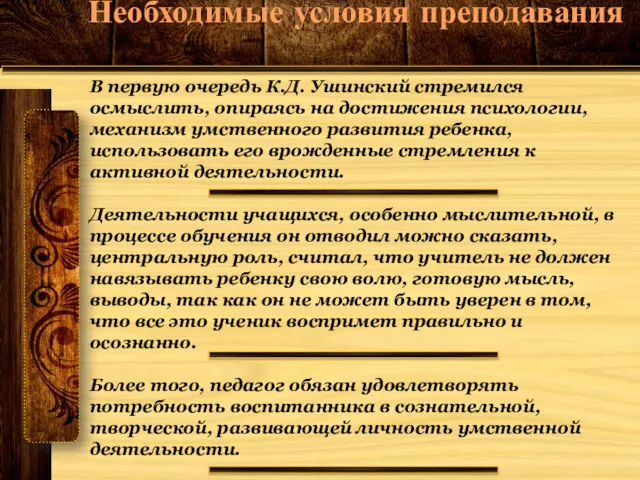 Необходимые условия преподавания

В первую очередь К.Д. Ушинский стремился осмыслить, опираясь на достижения психологии, механизм умственного развития ребенка, использовать его врожденные стремления к активной деятельности.

Деятельности учащихся, особенно мыслительной, в процессе обучения он отводил можно сказать, центральную роль, считал, что учитель не должен навязывать ребенку свою волю, готовую мысль, выводы, так как он не может быть уверен в том, что все это ученик воспримет правильно и осознанно.

Более того, педагог обязан удовлетворять потребность воспитанника в сознательной, творческой, развивающей личность умственной деятельности.